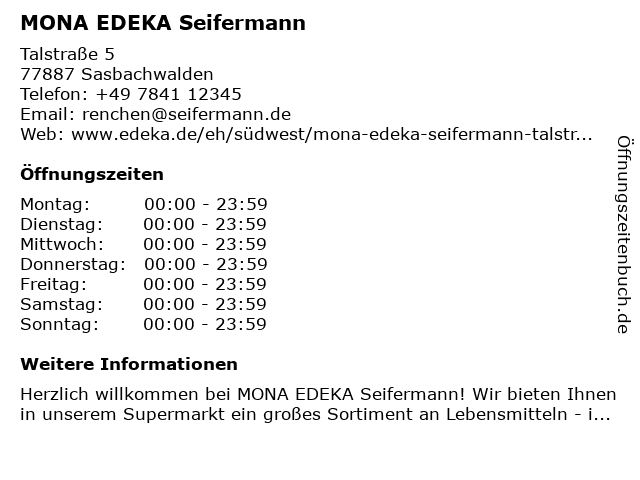 MONA EDEKA Seifermann

Talstraße 5
77887 Sasbachwalden
Telefon: +49 7841 12345
Email: renchen@seifermann.de
Web: www.edeka.de/eh/südwest/mona-edeka-seifermann-talstr...

Öffnungszeiten

Montag: 00:00 - 23:59
Dienstag: 00:00 - 23:59
Mittwoch: 00:00 - 23:59
Donnerstag: 00:00 - 23:59
Freitag: 00:00 - 23:59
Samstag: 00:00 - 23:59
Sonntag: 00:00 - 23:59

Weitere Informationen

Herzlich willkommen bei MONA EDEKA Seifermann! Wir bieten Ihnen in unserem Supermarkt ein großes Sortiment an Lebensmitteln - i...

Öffnungszeitenbuch.de